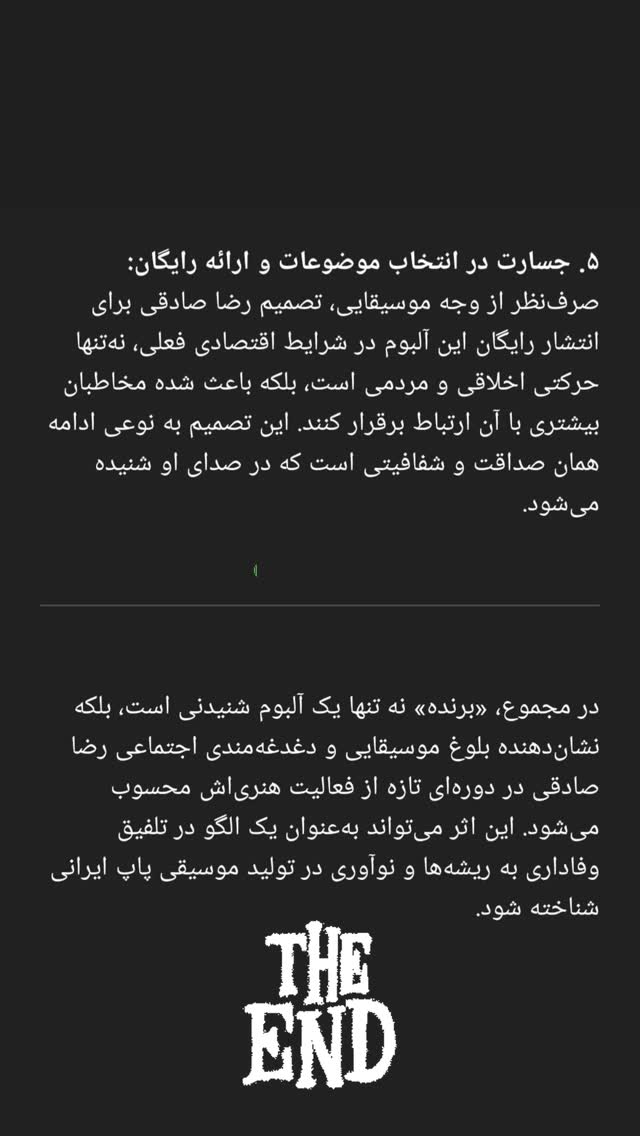 ۵. جسارت در انتخاب موضوعات و ارائه رایگان:
صرف‌نظر از وجه موسیقایی، تصمیم رضا صادقی برای انتشار رایگان این آلبوم در شرایط اقتصادی فعلی، نه‌تنها حرکتی اخلاقی و مردمی است، بلکه باعث شده مخاطبان بیشتری با آن ارتباط برقرار کنند. این تصمیم به نوعی ادامه همان صداقت و شفافیتی است که در صدای او شنیده می‌شود.

در مجموع، «برنده» نه تنها یک آلبوم شنیدنی است، بلکه نشان‌دهنده بلوغ موسیقایی و دغدغه‌مندی اجتماعی رضا صادقی در دوره‌ای تازه از فعالیت هنری‌اش محسوب می‌شود. این اثر می‌تواند به‌عنوان یک الگو در تلفیق وفاداری به ریشه‌ها و نوآوری در تولید موسیقی پاپ ایرانی شناخته شود.

THE END